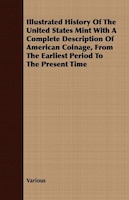 Illustrated History Of The United States Mint With A Complete Description Of American Coinage, From The Earliest Period To The Present Time

Various